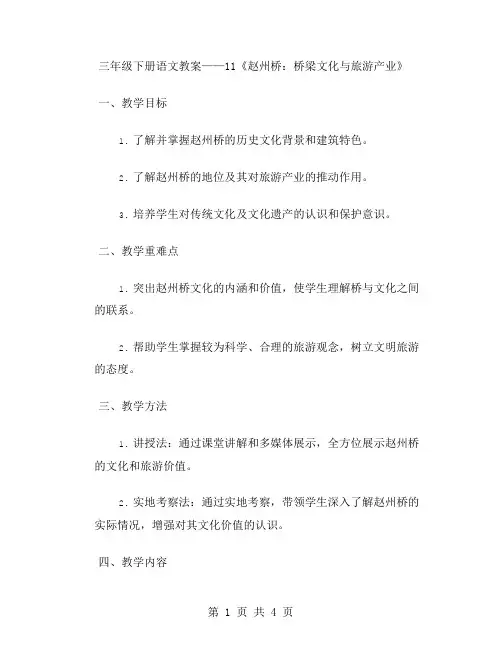 三年级下册语文教案——11《赵州桥：桥梁文化与旅游产业》

一、教学目标

1. 了解并掌握赵州桥的历史文化背景和建筑特色。

2. 了解赵州桥的地位及其对旅游产业的推动作用。

3. 培养学生对传统文化及文化遗产的认识和保护意识。

二、教学重难点

1. 突出赵州桥文化的内涵和价值，使学生理解桥与文化之间的联系。

2. 帮助学生掌握较为科学、合理的旅游观念，树立文明旅游的态度。

三、教学方法

1. 讲授法：通过课堂讲解和多媒体展示，全方位展示赵州桥的文化和旅游价值。

2. 实地考察法：通过实地考察，带领学生深入了解赵州桥的实际情况，增强对其文化价值的认识。

四、教学内容

第 1 页 共 4 页